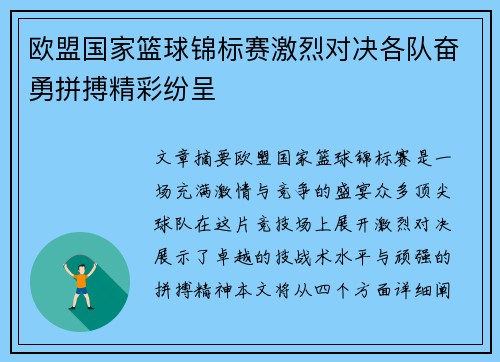 欧盟国家篮球锦标赛激烈对决各队奋勇拼搏精彩纷呈

文章摘要欧盟国家篮球锦标赛是一场充满激情与竞争的盛宴众多顶尖球队在这片竞技场上展开激烈对决展示了卓越的技战术水平与顽强的拼搏精神本文将从四个方面详细阐